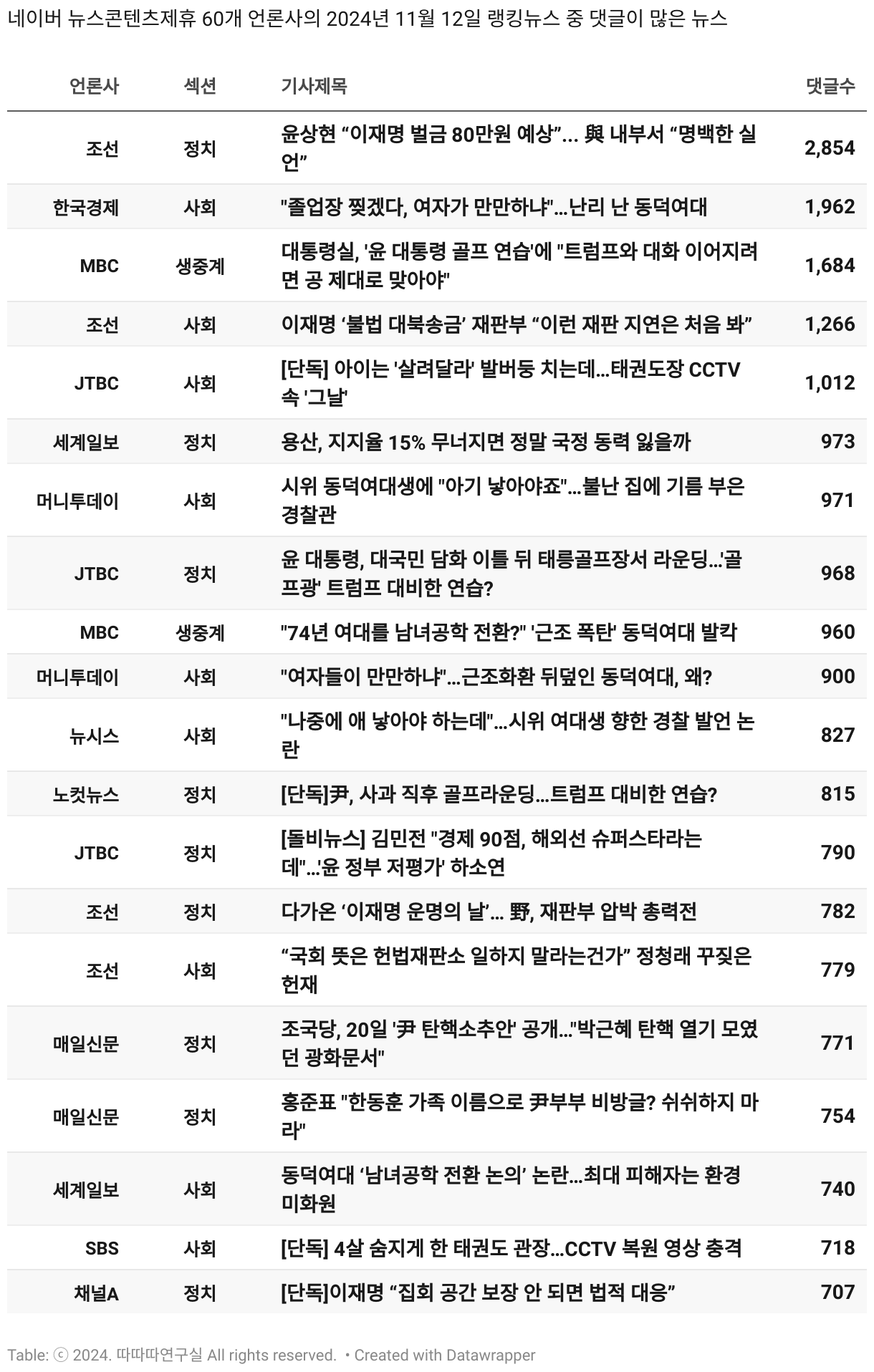 네이버 뉴스콘텐츠제휴 60개 언론사의 2024년 11월 12일 랭킹뉴스 중 댓글이 많은 뉴스

| 언론사 | 섹션 | 기사제목 | 댓글수 |
|---|---|---|---|
| 조선 | 정치 | 윤상현 “이재명 벌금 80만원 예상”... 與 내부서 “명백한 실언” | 2,854 |
| 한국경제 | 사회 | "졸업장 찢겠다, 여자가 만만하냐"…난리 난 동덕여대 | 1,962 |
| MBC | 생중계 | 대통령실, '윤 대통령 골프 연습'에 "트럼프와 대화 이어지려면 공 제대로 맞아야" | 1,684 |
| 조선 | 사회 | 이재명 ‘불법 대북송금’ 재판부 “이런 재판 지연은 처음 봐” | 1,266 |
| JTBC | 사회 | [단독] 아이는 '살려달라' 발버둥 치는데…태권도장 CCTV 속 '그날' | 1,012 |
| 세계일보 | 정치 | 용산, 지지율 15% 무너지면 정말 국정 동력 잃을까 | 973 |
| 머니투데이 | 사회 | 시위 동덕여대생에 "아기 낳아야죠"…불난 집에 기름 부은 경찰관 | 971 |
| JTBC | 정치 | 윤 대통령, 대국민 담화 이틀 뒤 태릉골프장서 라운딩…'골프광' 트럼프 대비한 연습? | 968 |
| MBC | 생중계 | "74년 여대를 남녀공학 전환?" '근조 폭탄' 동덕여대 발칵 | 960 |
| 머니투데이 | 사회 | "여자들이 만만하냐"…근조화환 뒤덮인 동덕여대, 왜? | 900 |
| 뉴시스 | 사회 | "나중에 애 낳아야 하는데"…시위 여대생 향한 경찰 발언 논란 | 827 |
| 노컷뉴스 | 정치 | [단독]尹, 사과 직후 골프라운딩…트럼프 대비한 연습? | 815 |
| JTBC | 정치 | [돌비뉴스] 김민전 "경제 90점, 해외선 슈퍼스타라는데"…'윤 정부 저평가' 하소연 | 790 |
| 조선 | 정치 | 다가온 ‘이재명 운명의 날’... 野, 재판부 압박 총력전 | 782 |
| 조선 | 사회 | “국회 뜻은 헌법재판소 일하지 말라는건가” 정청래 꾸짖은 헌재 | 779 |
| 매일신문 | 정치 | 조국당, 20일 '尹 탄핵소추안' 공개…"박근혜 탄핵 열기 모였던 광화문서" | 771 |
| 매일신문 | 정치 | 홍준표 "한동훈 가족 이름으로 尹부부 비방글? 쉬쉬하지 마라" | 754 |
| 세계일보 | 사회 | 동덕여대 ‘남녀공학 전환 논의’ 논란…최대 피해자는 환경미화원 | 740 |
| SBS | 사회 | [단독] 4살 숨지게 한 태권도 관장…CCTV 복원 영상 충격 | 718 |
| 채널A | 정치 | [단독]이재명 “집회 공간 보장 안 되면 법적 대응” | 707 |

Table: ⓒ 2024. 따따따연구실 All rights reserved. • Created with Datawrapper